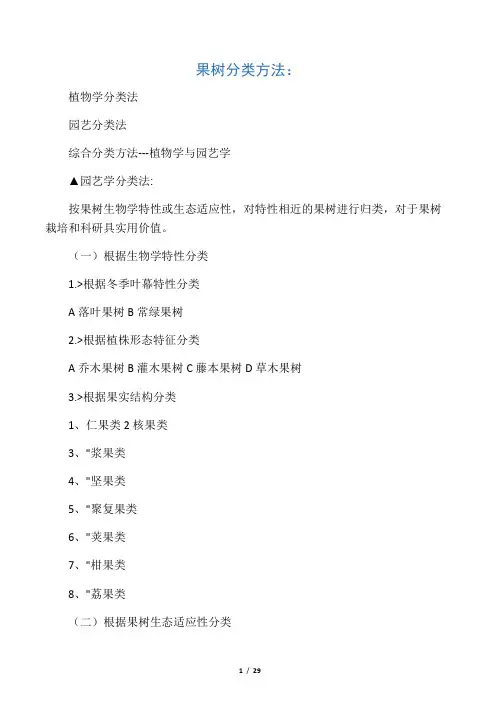 果树分类方法：

植物学分类法

园艺分类法

综合分类方法---植物学与园艺学

▲园艺学分类法:

按果树生物学特性或生态适应性，对特性相近的果树进行归类，对于果树栽培和科研具实用价值。

（一）根据生物学特性分类

1.>根据冬季叶幕特性分类

A 落叶果树 B 常绿果树

2.>根据植株形态特征分类

A 乔木果树 B 灌木果树 C 藤本果树 D 草木果树

3.>根据果实结构分类

1、仁果类 2 核果类

3、"浆果类

4、"坚果类

5、"聚复果类

6、"荚果类

7、"柑果类

8、"荔果类

（二）根据果树生态适应性分类

1 / 29